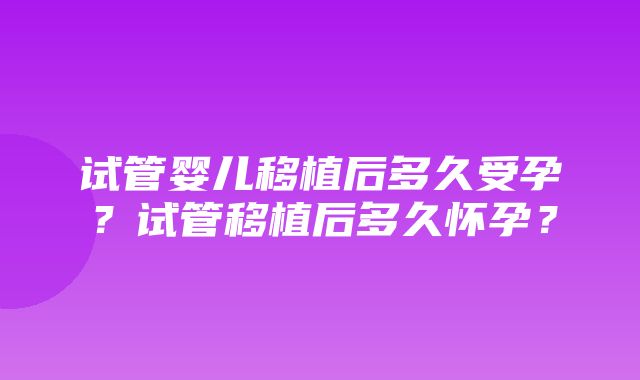 试管婴儿移植后多久受孕？试管移植后多久怀孕？